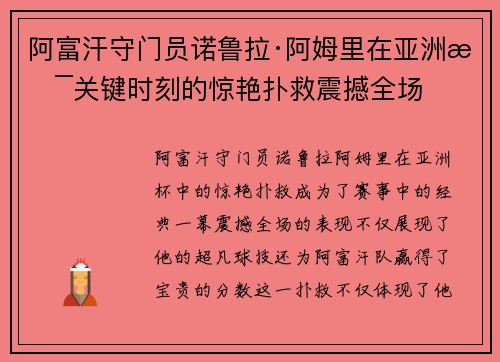 阿富汗守门员诺鲁拉·阿姆里在亚洲æ¯关键时刻的惊艳扑救震撼全场

阿富汗守门员诺鲁拉阿姆里在亚洲杯中的惊艳扑救成为了赛事中的经典一幕震撼全场的表现不仅展现了他的超凡球技还为阿富汗队赢得了宝贵的分数这一扑救不仅体现了他